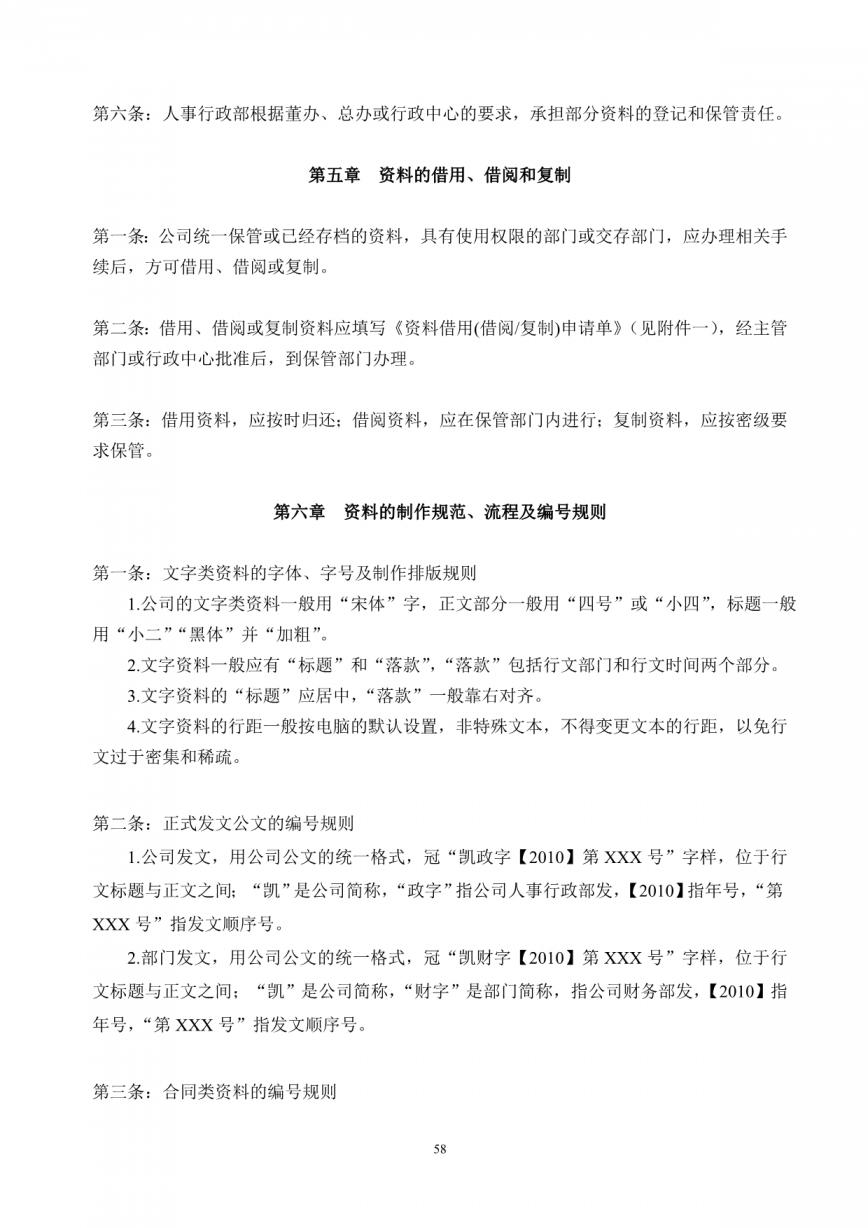 第六条：人事行政部根据董办、总办或行政中心的要求，承担部分资料的登记和保管责任。

第五章　资料的借用、借阅和复制

第一条：公司统一保管或已经存档的资料，具有使用权限的部门或交存部门，应办理相关手续后，方可借用、借阅或复制。

第二条：借用、借阅或复制资料应填写《资料借用(借阅/复制)申请单》（见附件一），经主管部门或行政中心批准后，到保管部门办理。

第三条：借用资料，应按时归还；借阅资料，应在保管部门内进行；复制资料，应按密级要求保管。

第六章　资料的制作规范、流程及编号规则

第一条：文字类资料的字体、字号及制作排版规则

1.公司的文字类资料一般用“宋体”字，正文部分一般用“四号”或“小四”，标题一般用“小二”“黑体”并“加粗”。

2.文字资料一般应有“标题”和“落款”，“落款”包括行文部门和行文时间两个部分。

3.文字资料的“标题”应居中，“落款”一般靠右对齐。

4.文字资料的行距一般按电脑的默认设置，非特殊文本，不得变更文本的行距，以免行文过于密集和稀疏。

第二条：正式发文公文的编号规则

1.公司发文，用公司公文的统一格式，冠“凯政字【2010】第 XXX 号”字样，位于行文标题与正文之间；“凯”是公司简称，“政字”指公司人事行政部发，【2010】指年号，“第 XXX 号”指发文顺序号。

2.部门发文，用公司公文的统一格式，冠“凯财字【2010】第 XXX 号”字样，位于行文标题与正文之间；“凯”是公司简称，“财字”是部门简称，指公司财务部发，【2010】指年号，“第 XXX 号”指发文顺序号。

第三条：合同类资料的编号规则

58